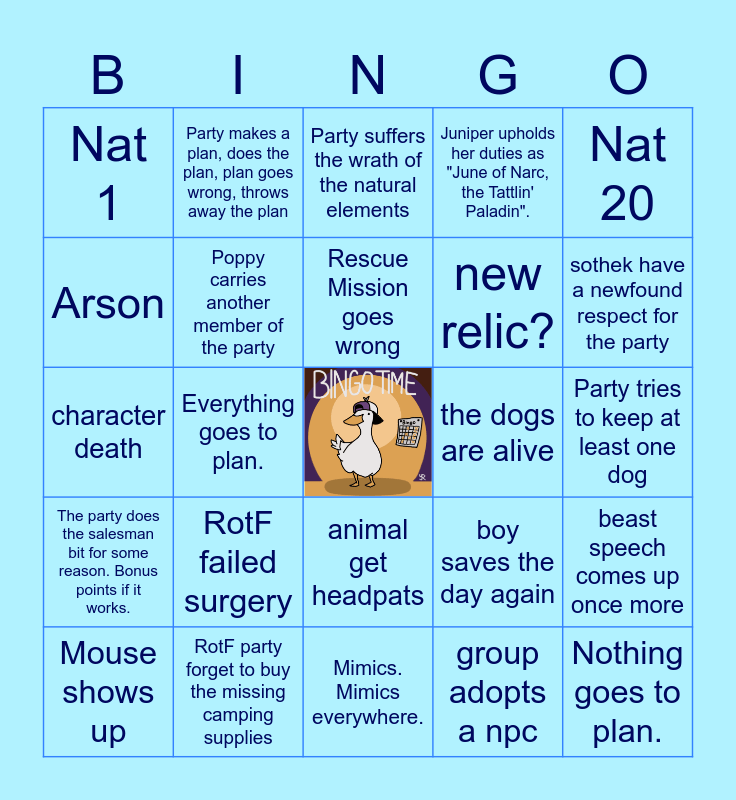 | B | I | N | G | O |
|---|---|---|---|---|
| Nat 1 | Party makes a plan, does the plan, plan goes wrong, throws away the plan | Party suffers the wrath of the natural elements | Juniper upholds her duties as "June of Narc, the Tattlin' Paladin". | Nat 20 |
| Arson | Poppy carries another member of the party | Rescue Mission goes wrong | new relic? | sothek have a newfound respect for the party |
| character death | Everything goes to plan. | BINGO TIME | the dogs are alive | Party tries to keep at least one dog |
| The party does the salesman bit for some reason. Bonus points if it works. | RotF failed surgery | animal get headpats | boy saves the day again | beast speech comes up once more |
| Mouse shows up | RotF party forget to buy the missing camping supplies | Mimics. Mimics everywhere. | group adopts a npc | Nothing goes to plan. |